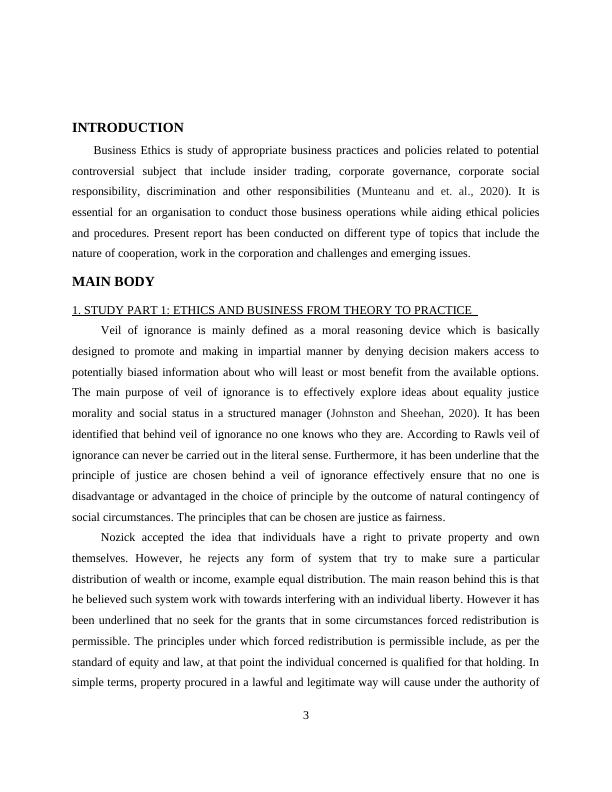 INTRODUCTION

Business Ethics is study of appropriate business practices and policies related to potential controversial subject that include insider trading, corporate governance, corporate social responsibility, discrimination and other responsibilities (Munteanu and et. al., 2020). It is essential for an organisation to conduct those business operations while aiding ethical policies and procedures. Present report has been conducted on different type of topics that include the nature of cooperation, work in the corporation and challenges and emerging issues.

MAIN BODY

1. STUDY PART 1: ETHICS AND BUSINESS FROM THEORY TO PRACTICE

Veil of ignorance is mainly defined as a moral reasoning device which is basically designed to promote and making in impartial manner by denying decision makers access to potentially biased information about who will least or most benefit from the available options. The main purpose of veil of ignorance is to effectively explore ideas about equality justice morality and social status in a structured manager (Johnston and Sheehan, 2020). It has been identified that behind veil of ignorance no one knows who they are. According to Rawls veil of ignorance can never be carried out in the literal sense. Furthermore, it has been underline that the principle of justice are chosen behind a veil of ignorance effectively ensure that no one is disadvantage or advantaged in the choice of principle by the outcome of natural contingency of social circumstances. The principles that can be chosen are justice as fairness.

Nozick accepted the idea that individuals have a right to private property and own themselves. However, he rejects any form of system that try to make sure a particular distribution of wealth or income, example equal distribution. The main reason behind this is that he believed such system work with towards interfering with an individual liberty. However it has been underlined that no seek for the grants that in some circumstances forced redistribution is permissible. The principles under which forced redistribution is permissible include, as per the standard of equity and law, at that point the individual concerned is qualified for that holding. In simple terms, property procured in a lawful and legitimate way will cause under the authority of

3